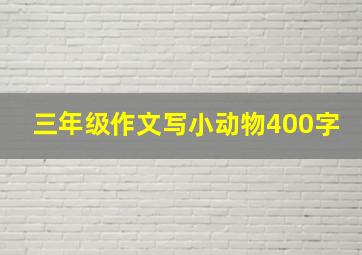 三年级作文写小动物400字